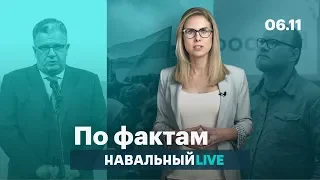 06.11

По фактам

НАВАЛЬНЫЙ LIVE